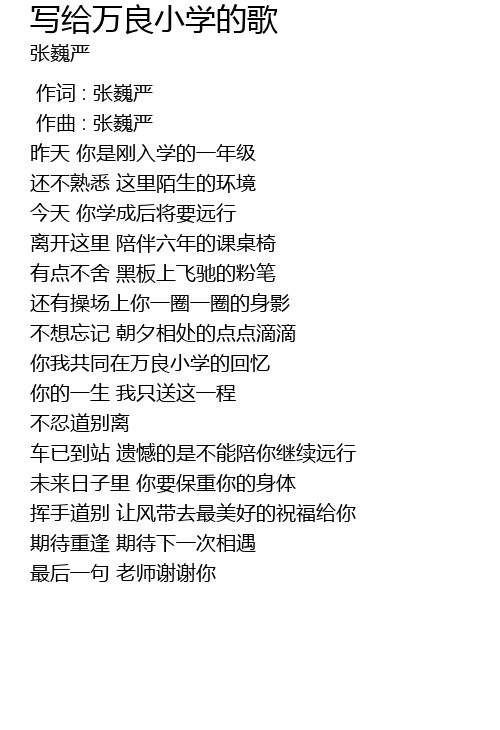 写给万良小学的歌
张巍严

作词 : 张巍严
作曲 : 张巍严
昨天 你是刚入学的一年级
还不熟悉 这里陌生的环境
今天 你学成后将要远行
离开这里 陪伴六年的课桌椅
有点不舍 黑板上飞驰的粉笔
还有操场上你一圈一圈的身影
不想忘记 朝夕相处的点点滴滴
你我共同在万良小学的回忆
你的一生 我只送这一程
不忍道别离
车已到站 遗憾的是不能陪你继续远行
未来日子里 你要保重你的身体
挥手道别 让风带去最美好的祝福给你
期待重逢 期待下一次相遇
最后一句 老师谢谢你